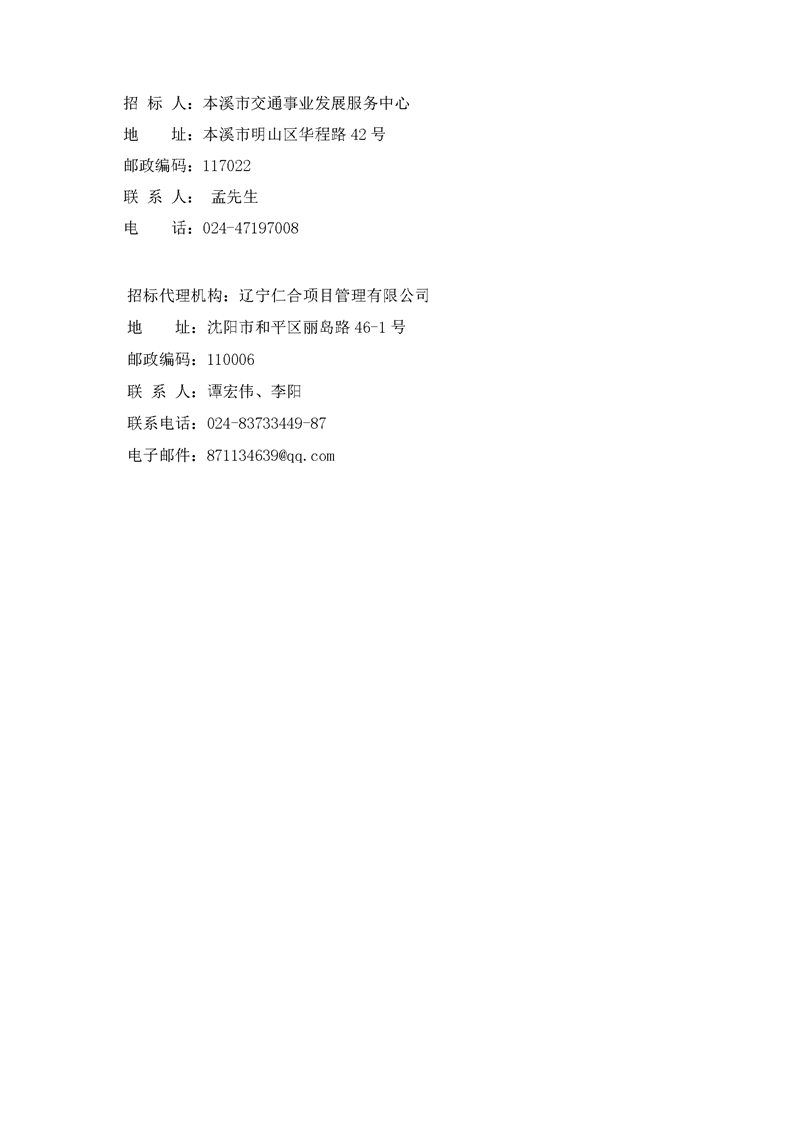 招 标 人：本溪市交通事业发展服务中心
地　　址：本溪市明山区华程路 42 号
邮政编码：117022
联 系 人： 孟先生
电　　话：024-47197008

招标代理机构：辽宁仁合项目管理有限公司
地　　址：沈阳市和平区丽岛路 46-1 号
邮政编码：110006
联 系 人：谭宏伟、李阳
联系电话：024-83733449-87
电子邮件：871134639@qq.com